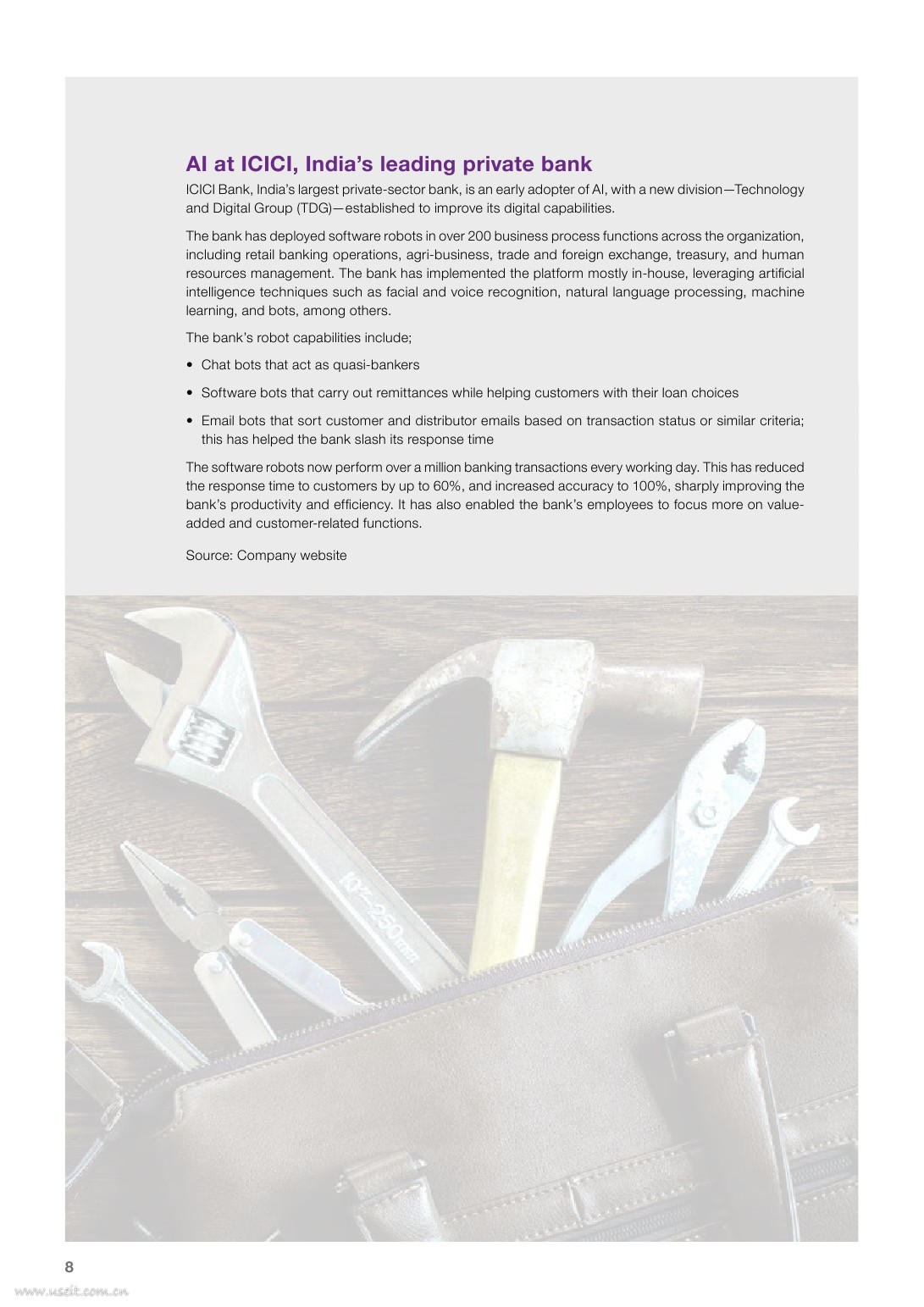 AI at ICICI, India's leading private bank

ICICI Bank, India's largest private-sector bank, is an early adopter of AI, with a new division—Technology and Digital Group (TDG)—established to improve its digital capabilities.

The bank has deployed software robots in over 200 business process functions across the organization, including retail banking operations, agri-business, trade and foreign exchange, treasury, and human resources management. The bank has implemented the platform mostly in-house, leveraging artificial intelligence techniques such as facial and voice recognition, natural language processing, machine learning, and bots, among others.

The bank's robot capabilities include;

• Chat bots that act as quasi-bankers

• Software bots that carry out remittances while helping customers with their loan choices

• Email bots that sort customer and distributor emails based on transaction status or similar criteria; this has helped the bank slash its response time

The software robots now perform over a million banking transactions every working day. This has reduced the response time to customers by up to 60%, and increased accuracy to 100%, sharply improving the bank's productivity and efficiency. It has also enabled the bank's employees to focus more on value-added and customer-related functions.

Source: Company website

10"-250mm

8

www.useit.com.cn